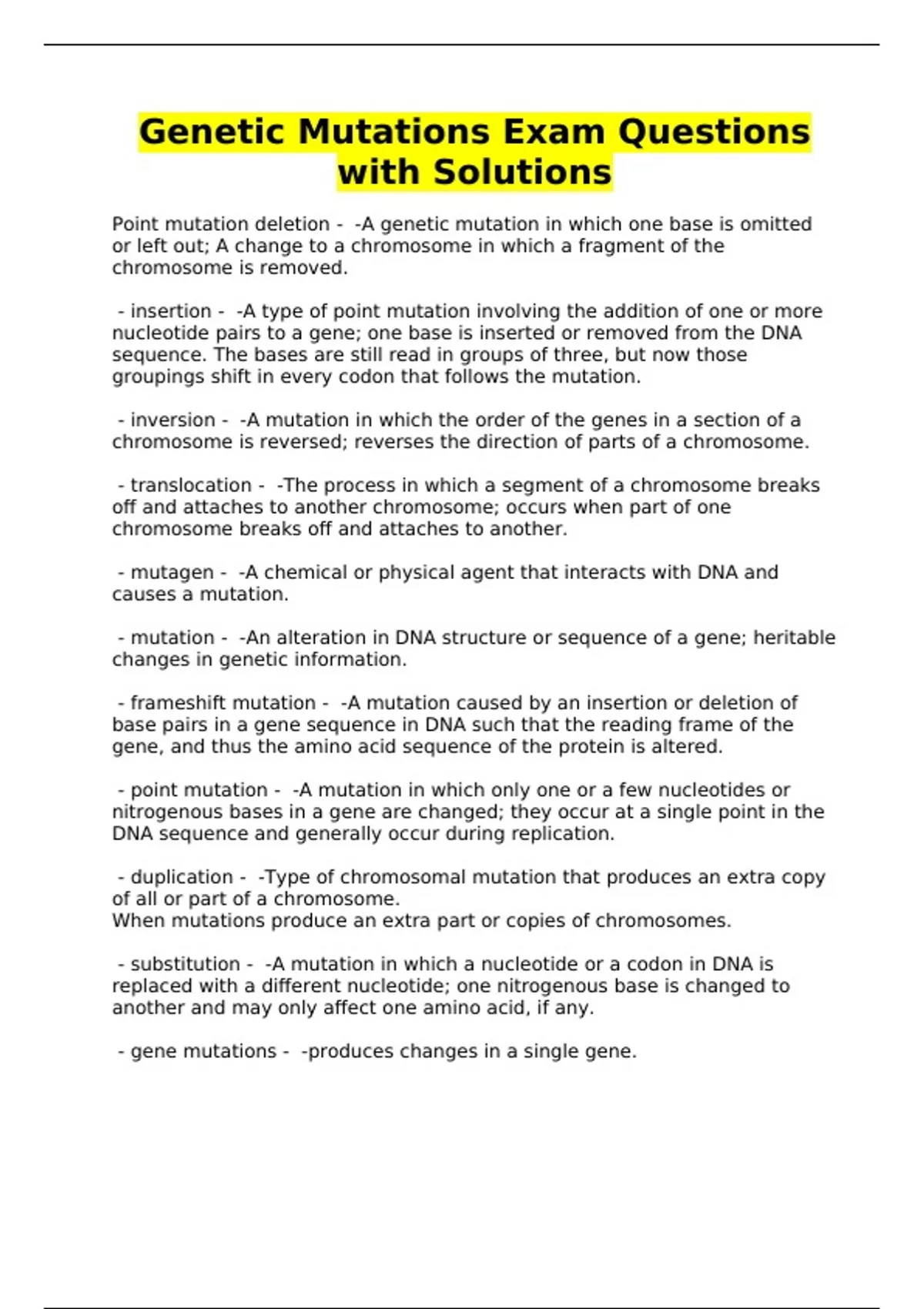 Genetic Mutations Exam Questions with Solutions

Point mutation deletion - -A genetic mutation in which one base is omitted or left out; A change to a chromosome in which a fragment of the chromosome is removed.

- insertion - -A type of point mutation involving the addition of one or more nucleotide pairs to a gene; one base is inserted or removed from the DNA sequence. The bases are still read in groups of three, but now those groupings shift in every codon that follows the mutation.

- inversion - -A mutation in which the order of the genes in a section of a chromosome is reversed; reverses the direction of parts of a chromosome.

- translocation - -The process in which a segment of a chromosome breaks off and attaches to another chromosome; occurs when part of one chromosome breaks off and attaches to another.

- mutagen - -A chemical or physical agent that interacts with DNA and causes a mutation.

- mutation - -An alteration in DNA structure or sequence of a gene; heritable changes in genetic information.

- frameshift mutation - -A mutation caused by an insertion or deletion of base pairs in a gene sequence in DNA such that the reading frame of the gene, and thus the amino acid sequence of the protein is altered.

- point mutation - -A mutation in which only one or a few nucleotides or nitrogenous bases in a gene are changed; they occur at a single point in the DNA sequence and generally occur during replication.

- duplication - -Type of chromosomal mutation that produces an extra copy of all or part of a chromosome.
When mutations produce an extra part or copies of chromosomes.

- substitution - -A mutation in which a nucleotide or a codon in DNA is replaced with a different nucleotide; one nitrogenous base is changed to another and may only affect one amino acid, if any.

- gene mutations - -produces changes in a single gene.